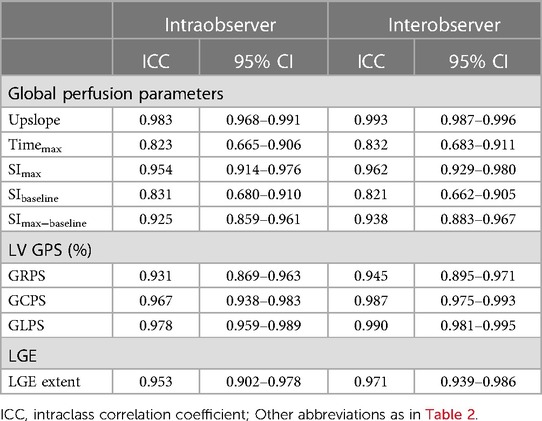 |  | Intraobserver |  | Interobserver |  |
|---|---|---|---|---|
|  | ICC | 95% CI | ICC | 95% CI |
| Global perfusion parameters |  |  |  |  |
| Upslope | 0.983 | 0.968–0.991 | 0.993 | 0.987–0.996 |
| Time$_{max}$ | 0.823 | 0.665–0.906 | 0.832 | 0.683–0.911 |
| SI$_{max}$ | 0.954 | 0.914–0.976 | 0.962 | 0.929–0.980 |
| SI$_{baseline}$ | 0.831 | 0.680–0.910 | 0.821 | 0.662–0.905 |
| SI$_{max-baseline}$ | 0.925 | 0.859–0.961 | 0.938 | 0.883–0.967 |
| LV GPS (%) |  |  |  |  |
| GRPS | 0.931 | 0.869–0.963 | 0.945 | 0.895–0.971 |
| GCPS | 0.967 | 0.938–0.983 | 0.987 | 0.975–0.993 |
| GLPS | 0.978 | 0.959–0.989 | 0.990 | 0.981–0.995 |
| LGE |  |  |  |  |
| LGE extent | 0.953 | 0.902–0.978 | 0.971 | 0.939–0.986 |

ICC, intraclass correlation coefficient; Other abbreviations as in Table 2.